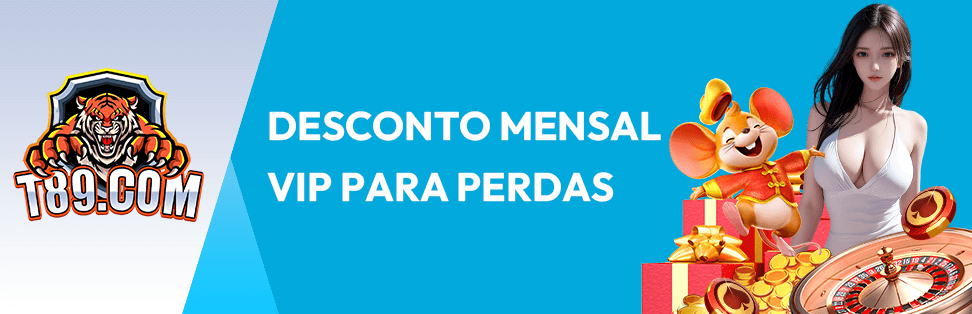 T89.COM

DESCONTO MENSAL VIP PARA PERDAS